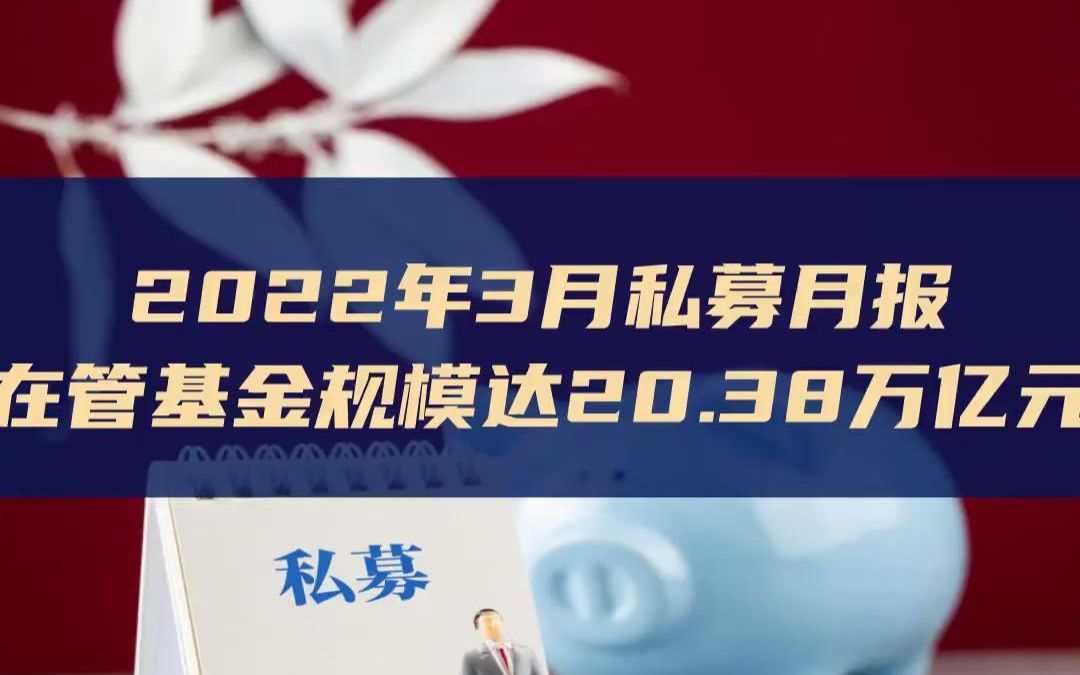 2022年3月私募月报
在管基金规模达20.38万亿元

私募